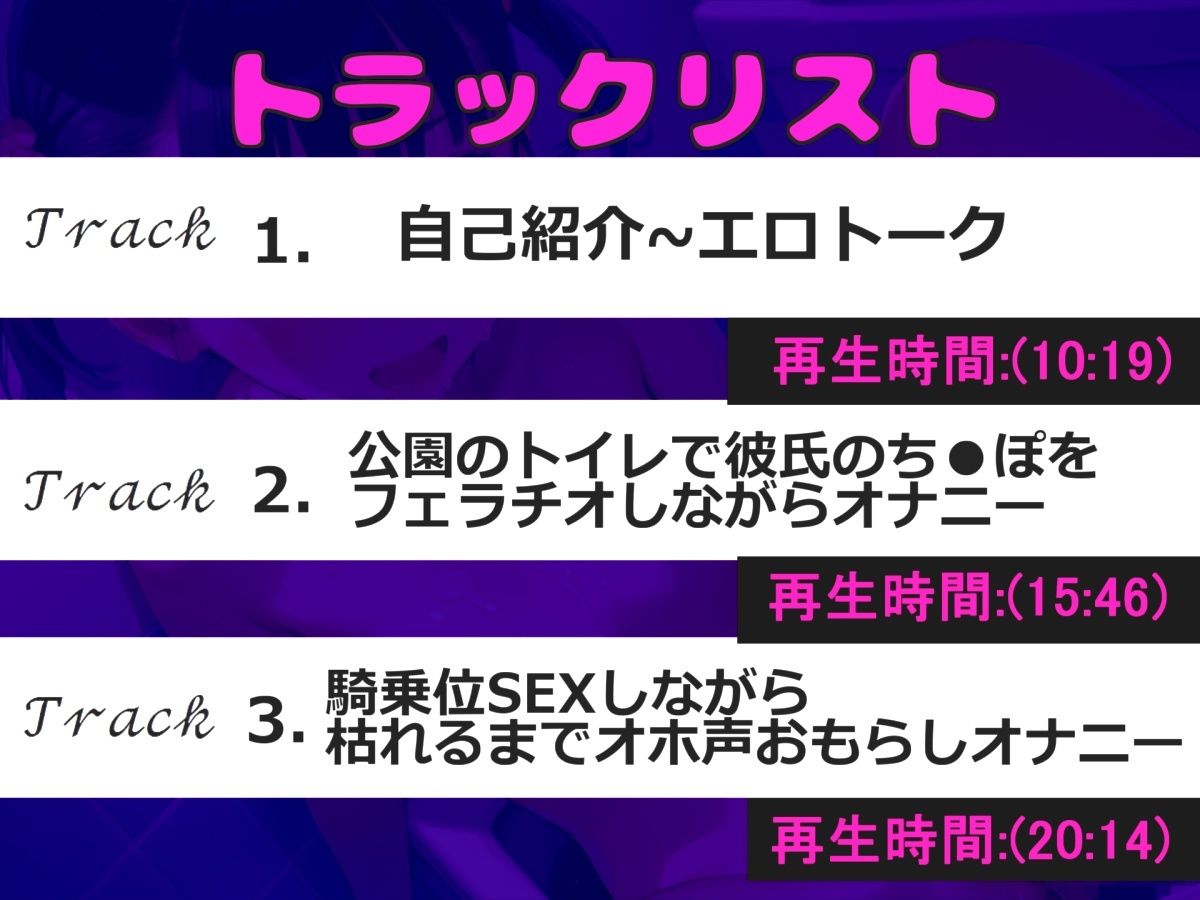 トラックリスト

Track 1. 自己紹介~エロトーク

再生時間:(10:19)

Track 2. 公園のトイレで彼氏のち●ぽをフェラチオしながらオナニー

再生時間:(15:46)

Track 3. 騎乗位SEXしながら枯れるまでオホ声おもらしオナニー

再生時間:(20:14)